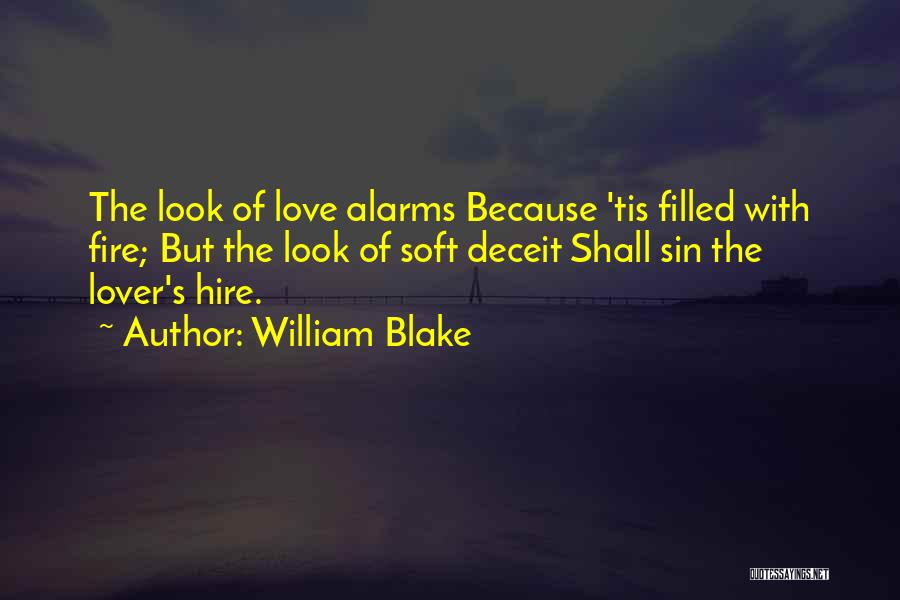 The look of love alarms Because 'tis filled with fire; But the look of soft deceit Shall sin the lover's hire.

~ Author: William Blake

QUOTESSAYINGS.NET